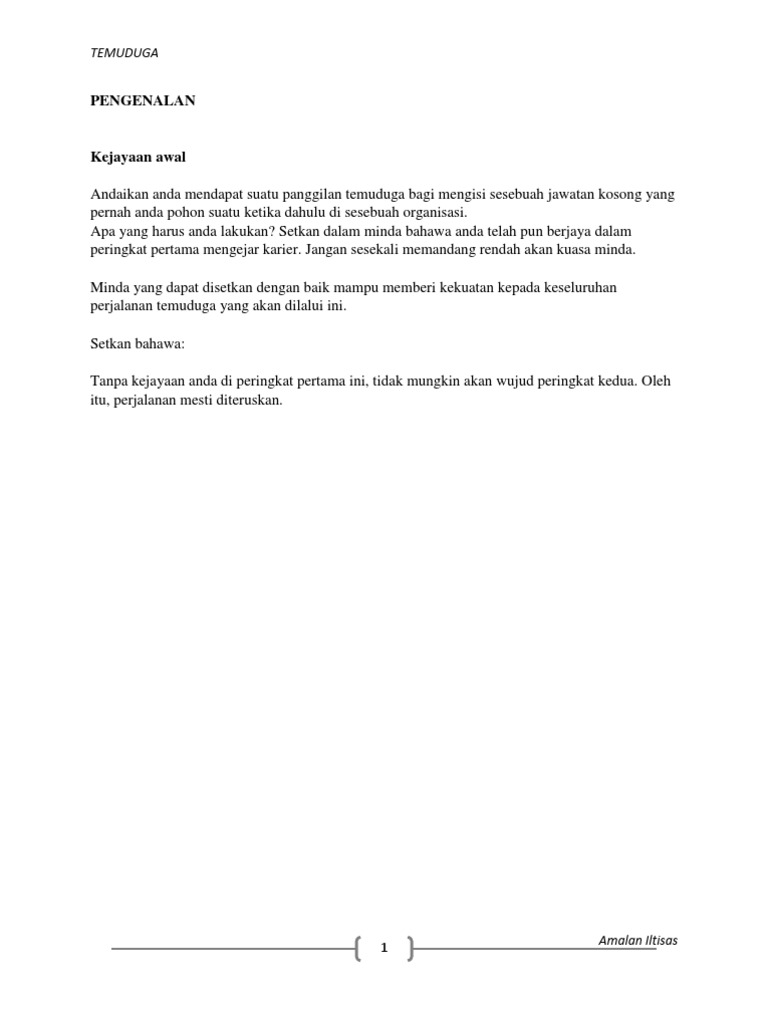 TEMUDUGA

PENGENALAN

Kejayaan awal

Andaikan anda mendapat suatu panggilan temuduga bagi mengisi sesebuah jawatan kosong yang pernah anda pohon suatu ketika dahulu di sesebuah organisasi.
Apa yang harus anda lakukan? Setkan dalam minda bahawa anda telah pun berjaya dalam peringkat pertama mengejar karier. Jangan sesekali memandang rendah akan kuasa minda.

Minda yang dapat disetkan dengan baik mampu memberi kekuatan kepada keseluruhan perjalanan temuduga yang akan dilalui ini.

Setkan bahawa:

Tanpa kejayaan anda di peringkat pertama ini, tidak mungkin akan wujud peringkat kedua. Oleh itu, perjalanan mesti diteruskan.

1

Amalan Iltisas